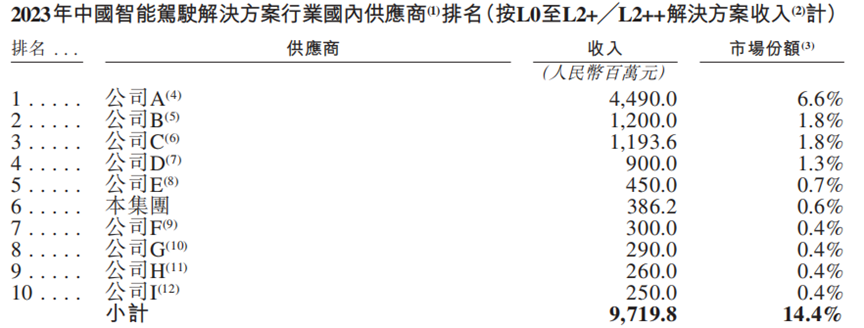 2023年中國智能駕駛解決方案行業國內供應商$^{(1)}$排名(按L0至L2+／L2++解決方案收入$^{(2)}$計)

| 排名 . . . | 供應商 | 收入 | 市場份額$^{(3)}$ |
|---|---|---|---|
| | | (人民幣百萬元) | |
| 1 . . . . . | 公司A$^{(4)}$ | 4,490.0 | 6.6% |
| 2 . . . . . | 公司B$^{(5)}$ | 1,200.0 | 1.8% |
| 3 . . . . . | 公司C$^{(6)}$ | 1,193.6 | 1.8% |
| 4 . . . . . | 公司D$^{(7)}$ | 900.0 | 1.3% |
| 5 . . . . . | 公司E$^{(8)}$ | 450.0 | 0.7% |
| 6 . . . . . | 本集團 | 386.2 | 0.6% |
| 7 . . . . . | 公司F$^{(9)}$ | 300.0 | 0.4% |
| 8 . . . . . | 公司G$^{(10)}$ | 290.0 | 0.4% |
| 9 . . . . . | 公司H$^{(11)}$ | 260.0 | 0.4% |
| 10 . . . . | 公司I$^{(12)}$ | 250.0 | 0.4% |
| | 小計 | 9,719.8 | 14.4% |